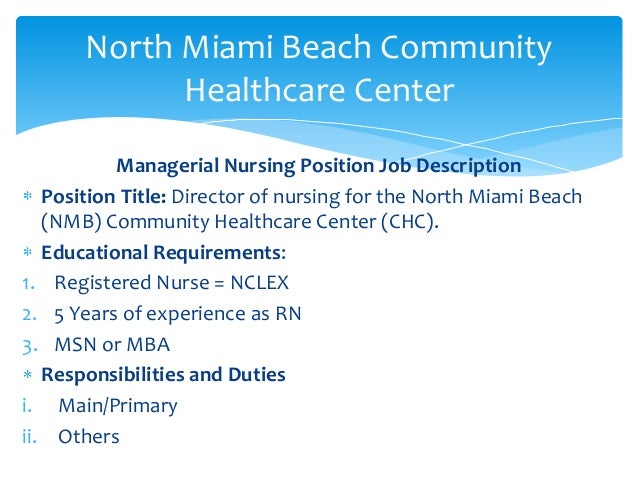 North Miami Beach Community Healthcare Center

Managerial Nursing Position Job Description

* Position Title: Director of nursing for the North Miami Beach (NMB) Community Healthcare Center (CHC).
* Educational Requirements:
1. Registered Nurse = NCLEX
2. 5 Years of experience as RN
3. MSN or MBA
* Responsibilities and Duties
i. Main/Primary
ii. Others